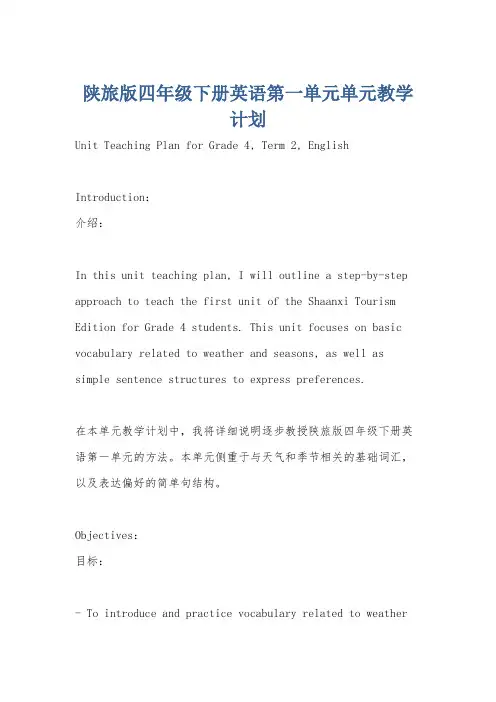 陕旅版四年级下册英语第一单元单元教学计划

Unit Teaching Plan for Grade 4, Term 2, English

Introduction:
介绍:

In this unit teaching plan, I will outline a step-by-step approach to teach the first unit of the Shaanxi Tourism Edition for Grade 4 students. This unit focuses on basic vocabulary related to weather and seasons, as well as simple sentence structures to express preferences.

在本单元教学计划中，我将详细说明逐步教授陕旅版四年级下册英语第一单元的方法。本单元侧重于与天气和季节相关的基础词汇，以及表达偏好的简单句结构。

Objectives:
目标:

- To introduce and practice vocabulary related to weather